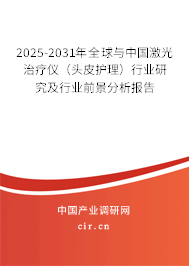 2025-2031年全球与中国激光治疗仪（头皮护理）行业研究及行业前景分析报告

中国产业调研网

cir.cn